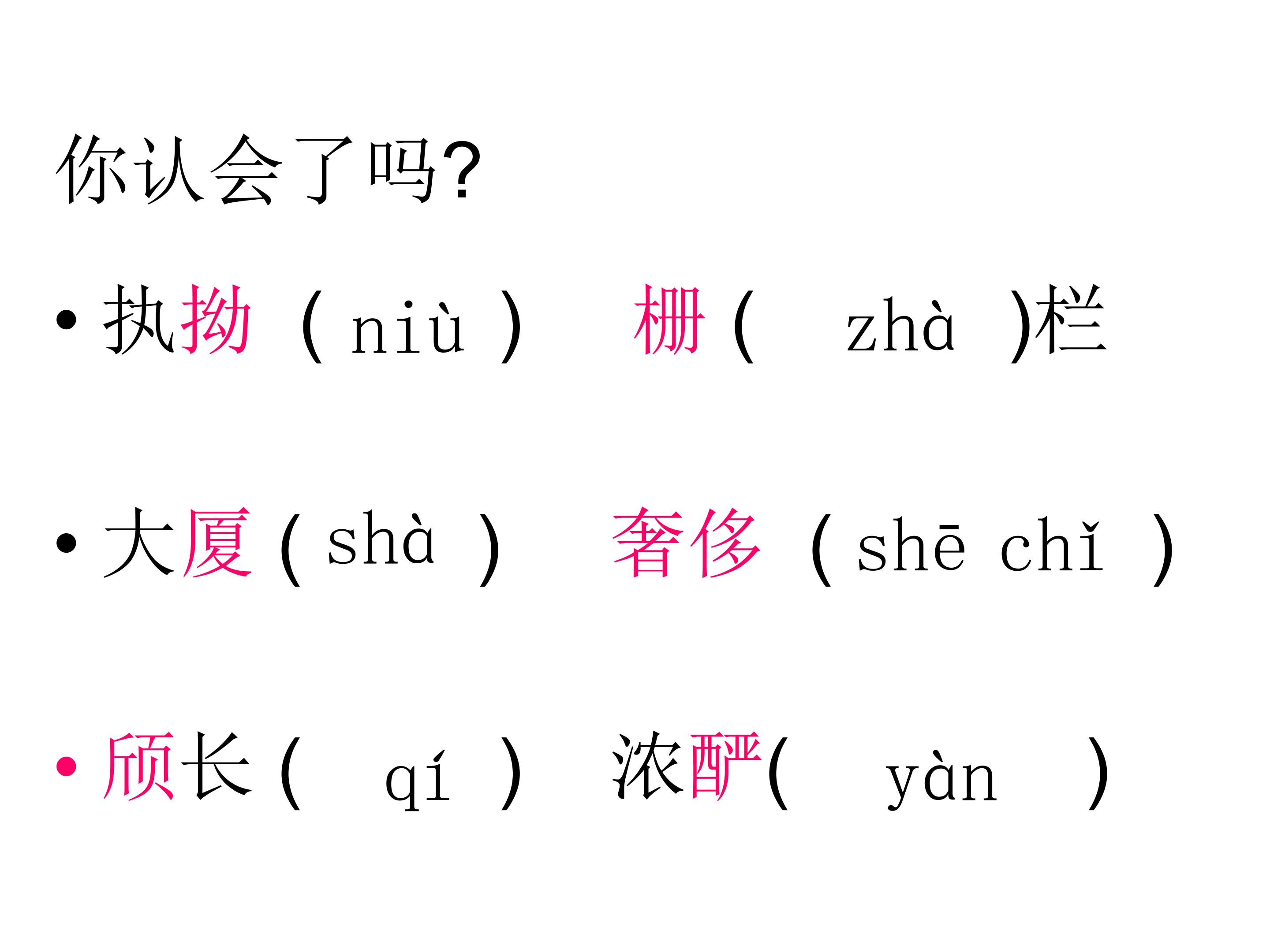 你认会了吗?

• 执拗（niù）  栅（zhà）栏

• 大厦（shà）  奢侈（shē chǐ）

• 颀长（qí）  浓酽（yàn）